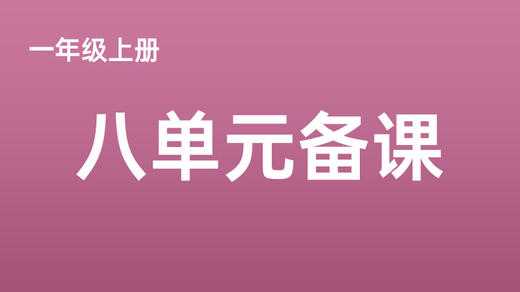 一年级上册

八单元备课